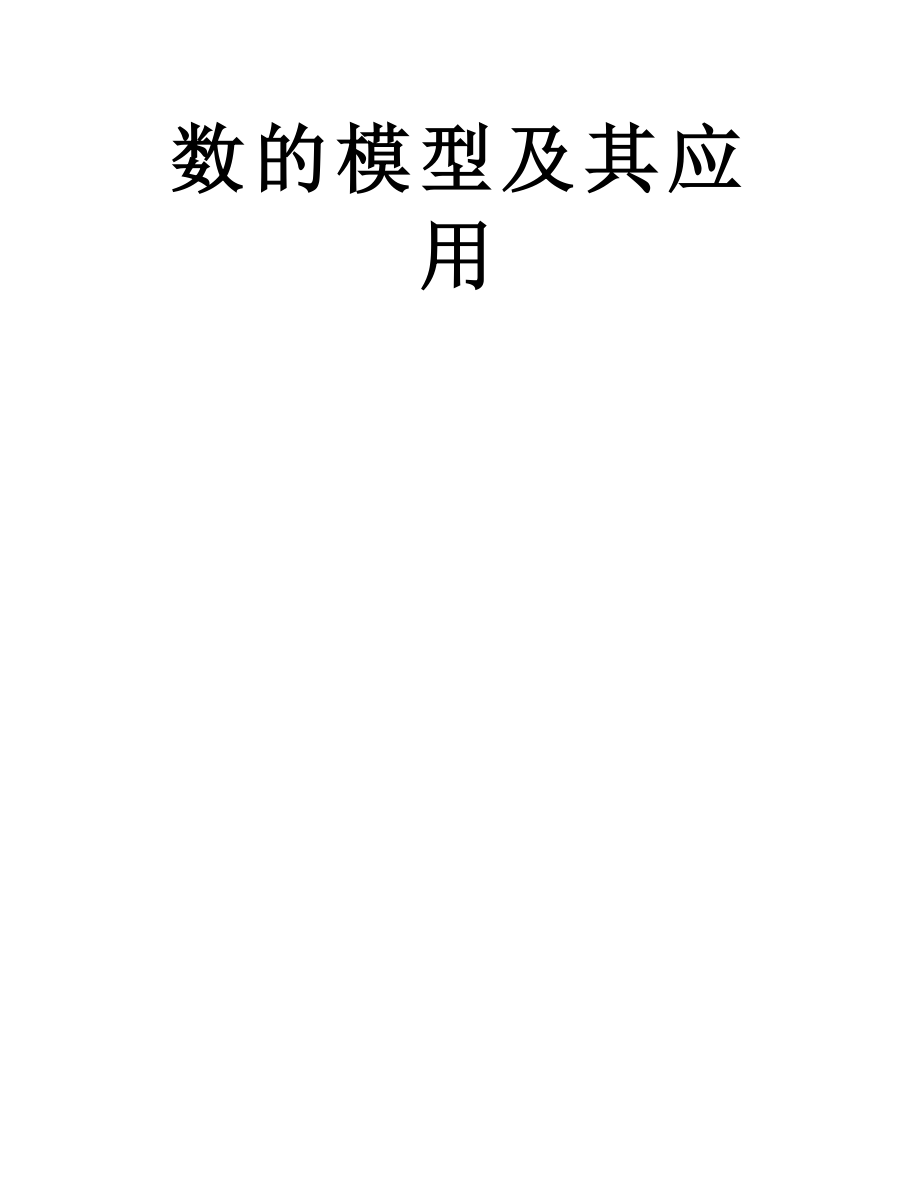 数的模型及其应用